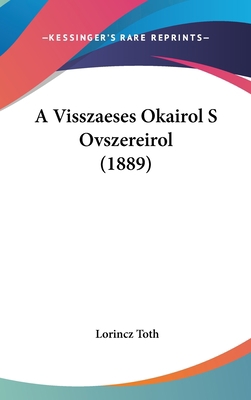 —KESSINGER'S RARE REPRINTS—

A Visszaeses Okairol S Ovszereirol (1889)

Lorincz Toth